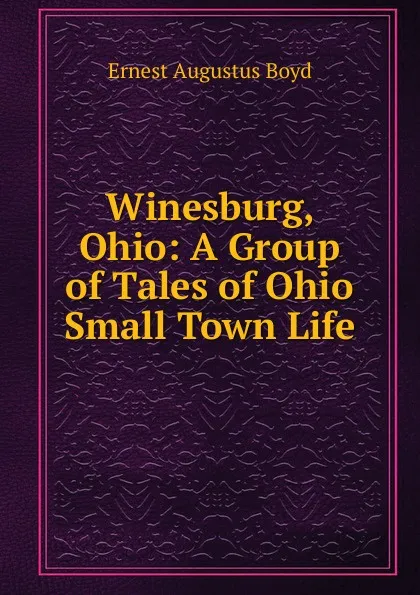 Ernest Augustus Boyd

Winesburg, Ohio: A Group of Tales of Ohio Small Town Life